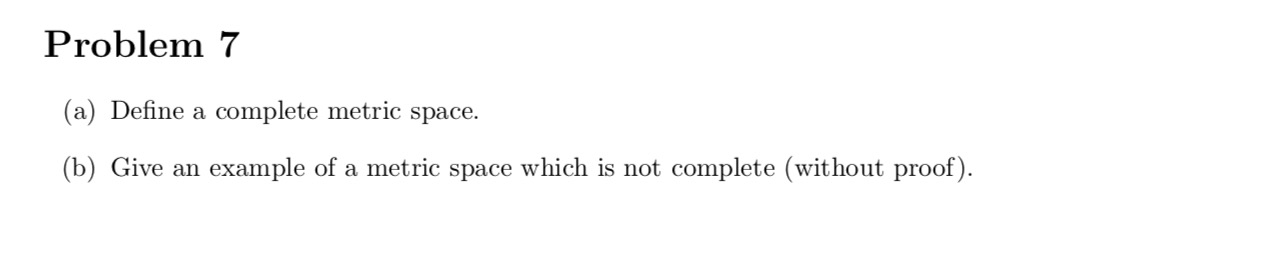 Problem 7

(a) Define a complete metric space.

(b) Give an example of a metric space which is not complete (without proof).